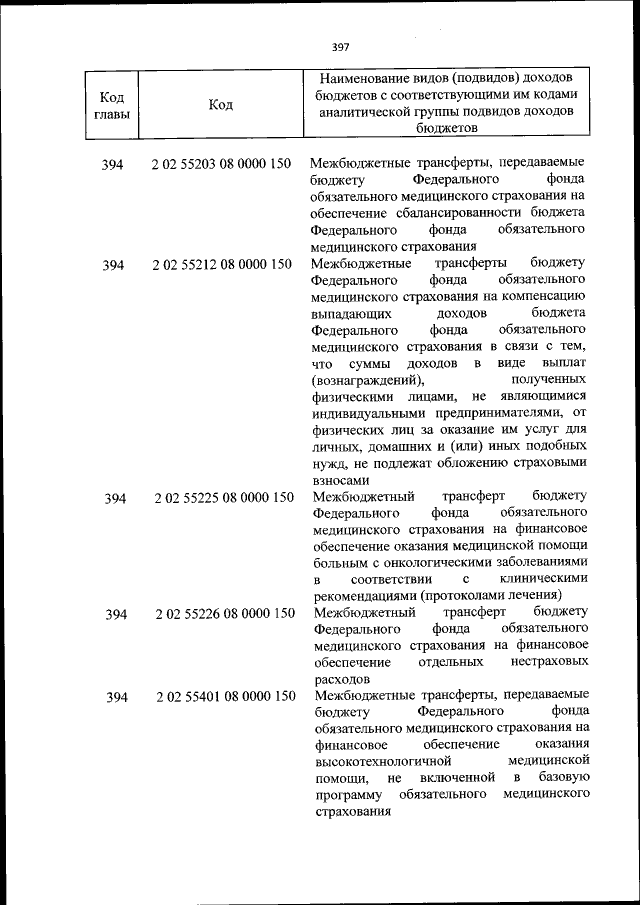 397

| Код главы | Код | Наименование видов (подвидов) доходов бюджетов с соответствующими им кодами аналитической группы подвидов доходов бюджетов |
|---|---|---|
| 394 | 2 02 55203 08 0000 150 | Межбюджетные трансферты, передаваемые бюджету Федерального фонда обязательного медицинского страхования на обеспечение сбалансированности бюджета Федерального фонда обязательного медицинского страхования |
| 394 | 2 02 55212 08 0000 150 | Межбюджетные трансферты бюджету Федерального фонда обязательного медицинского страхования на компенсацию выпадающих доходов бюджета Федерального фонда обязательного медицинского страхования в связи с тем, что суммы доходов в виде выплат (вознаграждений), полученных физическими лицами, не являющимися индивидуальными предпринимателями, от физических лиц за оказание им услуг для личных, домашних и (или) иных подобных нужд, не подлежат обложению страховыми взносами |
| 394 | 2 02 55225 08 0000 150 | Межбюджетный трансферт бюджету Федерального фонда обязательного медицинского страхования на финансовое обеспечение оказания медицинской помощи больным с онкологическими заболеваниями в соответствии с клиническими рекомендациями (протоколами лечения) |
| 394 | 2 02 55226 08 0000 150 | Межбюджетный трансферт бюджету Федерального фонда обязательного медицинского страхования на финансовое обеспечение отдельных нестраховых расходов |
| 394 | 2 02 55401 08 0000 150 | Межбюджетные трансферты, передаваемые бюджету Федерального фонда обязательного медицинского страхования на финансовое обеспечение оказания высокотехнологичной медицинской помощи, не включенной в базовую программу обязательного медицинского страхования |